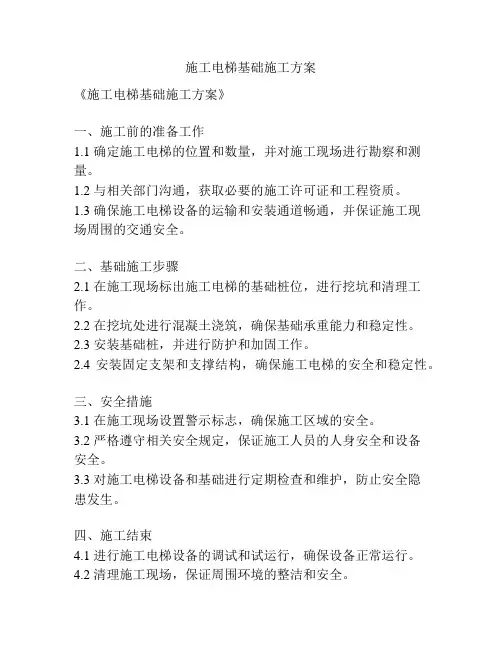 施工电梯基础施工方案

《施工电梯基础施工方案》

一、施工前的准备工作
1.1 确定施工电梯的位置和数量，并对施工现场进行勘察和测量。
1.2 与相关部门沟通，获取必要的施工许可证和工程资质。
1.3 确保施工电梯设备的运输和安装通道畅通，并保证施工现场周围的交通安全。

二、基础施工步骤
2.1 在施工现场标出施工电梯的基础桩位，进行挖坑和清理工作。
2.2 在挖坑处进行混凝土浇筑，确保基础承重能力和稳定性。
2.3 安装基础桩，并进行防护和加固工作。
2.4 安装固定支架和支撑结构，确保施工电梯的安全和稳定性。

三、安全措施
3.1 在施工现场设置警示标志，确保施工区域的安全。
3.2 严格遵守相关安全规定，保证施工人员的人身安全和设备安全。
3.3 对施工电梯设备和基础进行定期检查和维护，防止安全隐患发生。

四、施工结束
4.1 进行施工电梯设备的调试和试运行，确保设备正常运行。
4.2 清理施工现场，保证周围环境的整洁和安全。